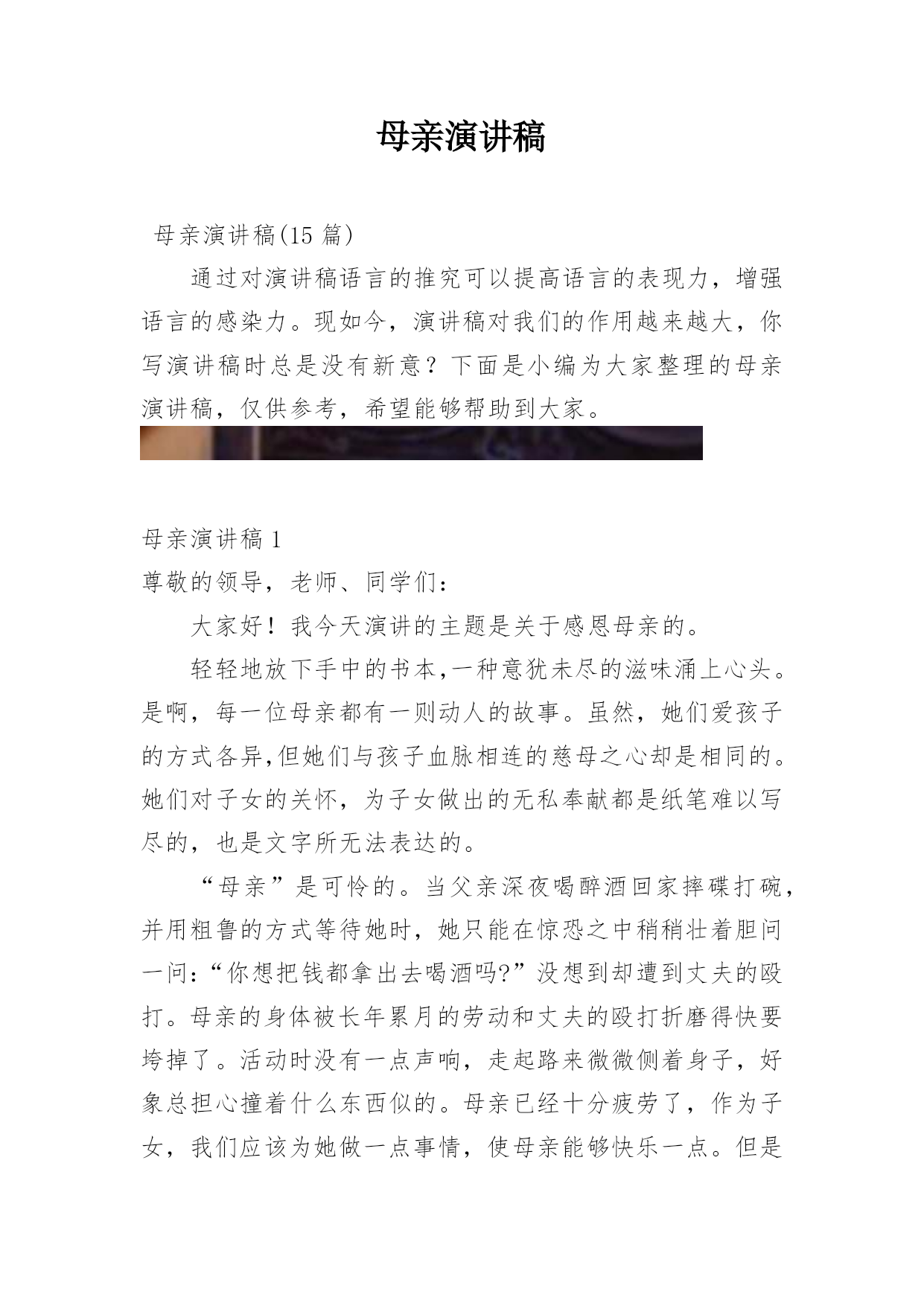 母亲演讲稿

母亲演讲稿(15 篇)

通过对演讲稿语言的推究可以提高语言的表现力，增强语言的感染力。现如今，演讲稿对我们的作用越来越大，你写演讲稿时总是没有新意？下面是小编为大家整理的母亲演讲稿，仅供参考，希望能够帮助到大家。

母亲演讲稿 1

尊敬的领导，老师、同学们：

大家好！我今天演讲的主题是关于感恩母亲的。

轻轻地放下手中的书本,一种意犹未尽的滋味涌上心头。是啊，每一位母亲都有一则动人的故事。虽然，她们爱孩子的方式各异,但她们与孩子血脉相连的慈母之心却是相同的。她们对子女的关怀，为子女做出的无私奉献都是纸笔难以写尽的，也是文字所无法表达的。

“母亲”是可怜的。当父亲深夜喝醉酒回家摔碟打碗，并用粗鲁的方式等待她时，她只能在惊恐之中稍稍壮着胆问一问:“你想把钱都拿出去喝酒吗?”没想到却遭到丈夫的殴打。母亲的身体被长年累月的劳动和丈夫的殴打折磨得快要垮掉了。活动时没有一点声响，走起路来微微侧着身子，好象总担心撞着什么东西似的。母亲已经十分疲劳了，作为子女，我们应该为她做一点事情，使母亲能够快乐一点。但是